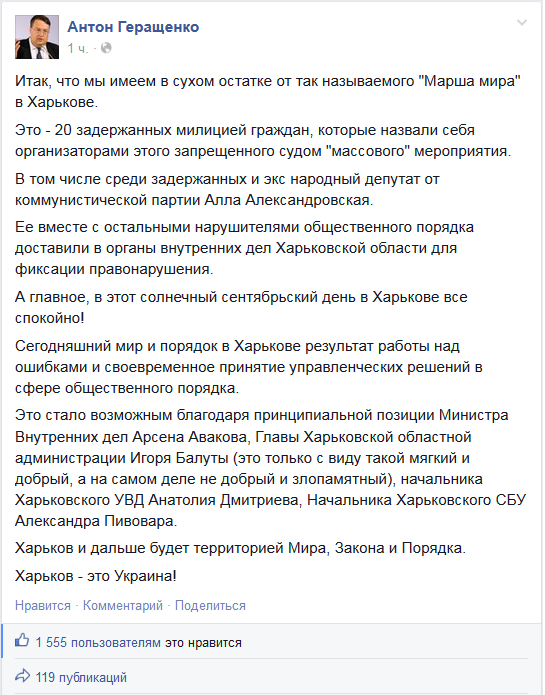 Антон Геращенко
1 ч. ·

Итак, что мы имеем в сухом остатке от так называемого "Марша мира" в Харькове.

Это - 20 задержанных милицией граждан, которые назвали себя организаторами этого запрещенного судом "массового" мероприятия.

В том числе среди задержанных и экс народный депутат от коммунистической партии Алла Александровская.

Ее вместе с остальными нарушителями общественного порядка доставили в органы внутренних дел Харьковской области для фиксации правонарушения.

А главное, в этот солнечный сентябрьский день в Харькове все спокойно!

Сегодняшний мир и порядок в Харькове результат работы над ошибками и своевременное принятие управленческих решений в сфере общественного порядка.

Это стало возможным благодаря принципиальной позиции Министра Внутренних дел Арсена Авакова, Главы Харьковской областной администрации Игоря Балуты (это только с виду такой мягкий и добрый, а на самом деле не добрый и злопамятный), начальника Харьковского УВД Анатолия Дмитриева, Начальника Харьковского СБУ Александра Пивовара.

Харьков и дальше будет территорией Мира, Закона и Порядка.

Харьков - это Украина!

Нравится · Комментарий · Поделиться

1 555 пользователям это нравится

119 публикаций